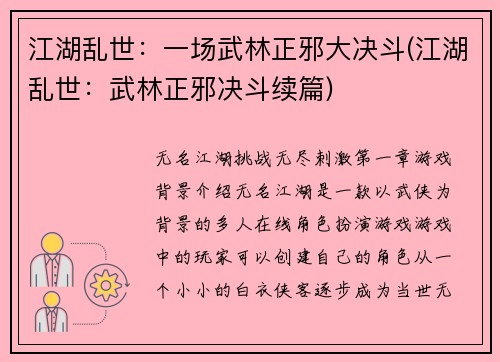 江湖乱世：一场武林正邪大决斗(江湖乱世：武林正邪决斗续篇)

无名江湖挑战无尽刺激第一章游戏背景介绍无名江湖是一款以武侠为背景的多人在线角色扮演游戏游戏中的玩家可以创建自己的角色从一个小小的白衣侠客逐步成为当世无